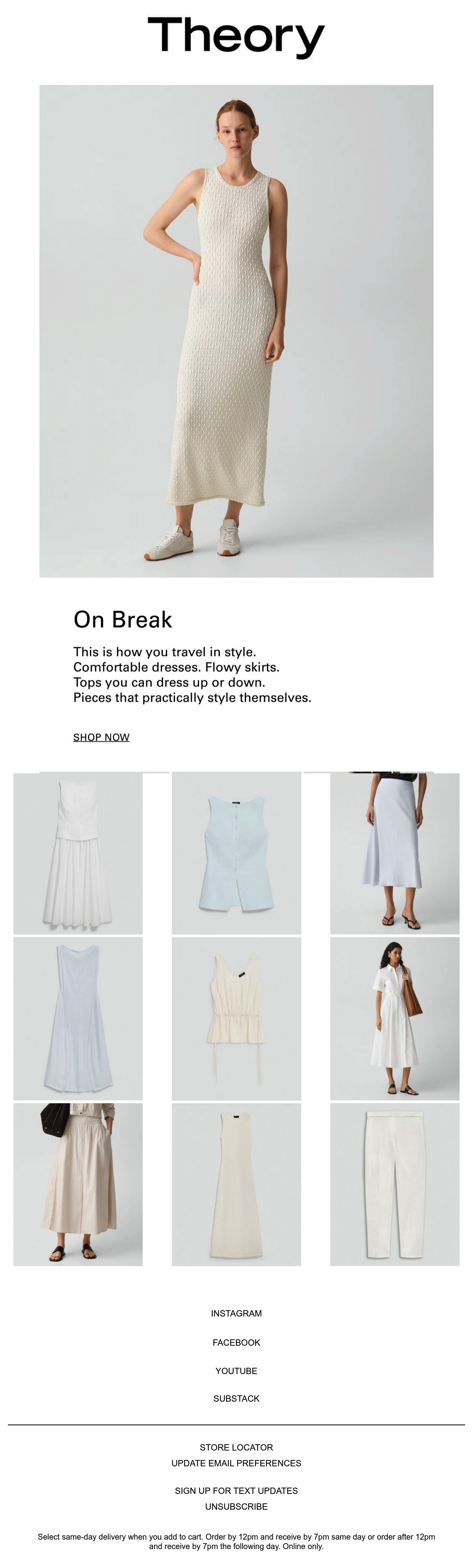 Theory

On Break

This is how you travel in style.
Comfortable dresses. Flowy skirts.
Tops you can dress up or down.
Pieces that practically style themselves.

SHOP NOW

INSTAGRAM

FACEBOOK

YOUTUBE

SUBSTACK

STORE LOCATOR
UPDATE EMAIL PREFERENCES

SIGN UP FOR TEXT UPDATES
UNSUBSCRIBE

Select same-day delivery when you add to cart. Order by 12pm and receive by 7pm same day or order after 12pm and receive by 7pm the following day. Online only.